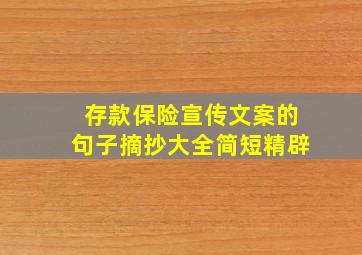 存款保险宣传文案的
句子摘抄大全简短精辟